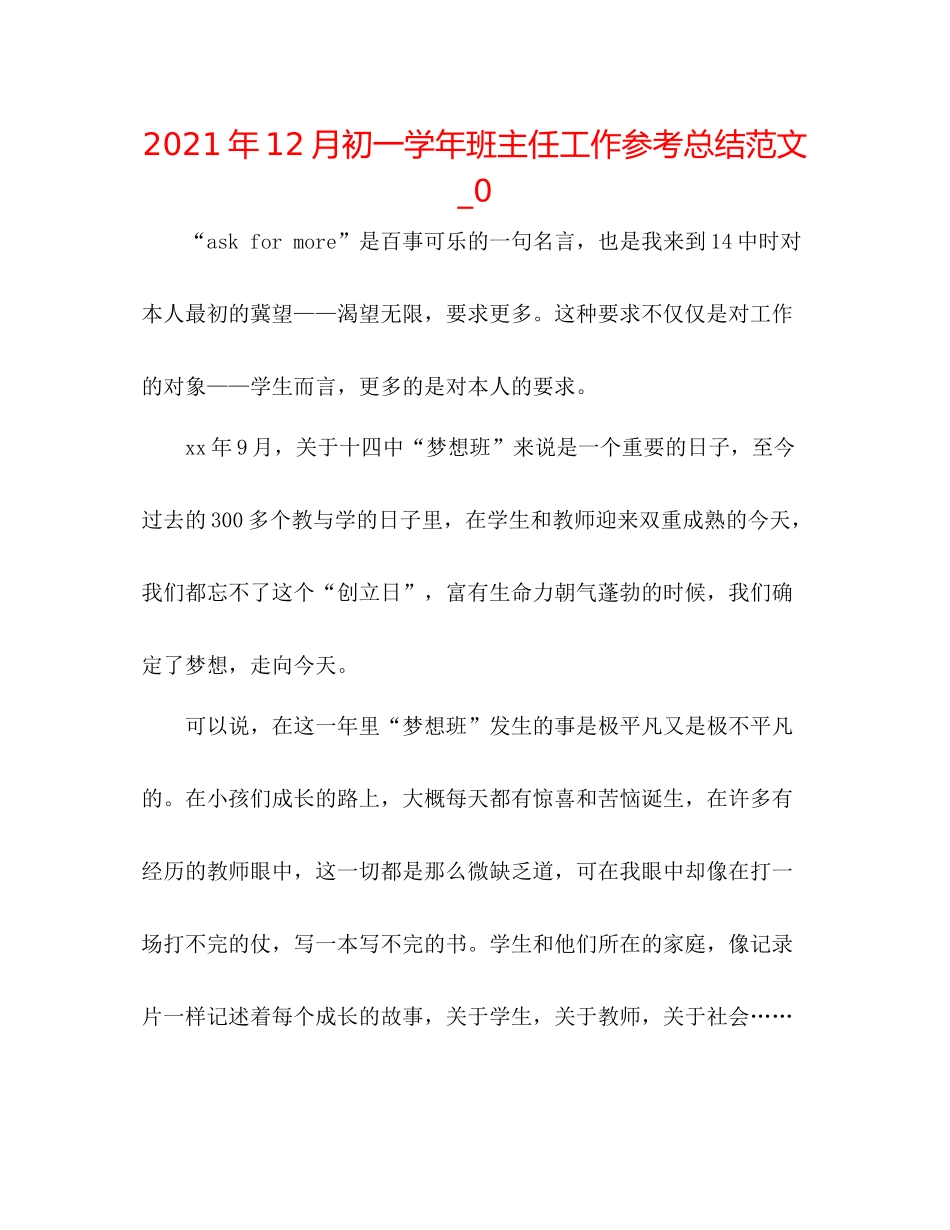 2021年12月初一学年班主任工作参考总结范文_0

“ask for more”是百事可乐的一句名言，也是我来到14中时对本人最初的冀望——渴望无限，要求更多。这种要求不仅仅是对工作的对象——学生而言，更多的是对本人的要求。

xx年9月，关于十四中“梦想班”来说是一个重要的日子，至今过去的300多个教与学的日子里，在学生和教师迎来双重成熟的今天，我们都忘不了这个“创立日”，富有生命力朝气蓬勃的时候，我们确定了梦想，走向今天。

可以说，在这一年里“梦想班”发生的事是极平凡又是极不平凡的。在小孩们成长的路上，大概每天都有惊喜和苦恼诞生，在许多有经历的教师眼中，这一切都是那么微缺乏道，可在我眼中却像在打一场打不完的仗，写一本写不完的书。学生和他们所在的家庭，像记录片一样记述着每个成长的故事，关于学生，关于教师，关于社会……